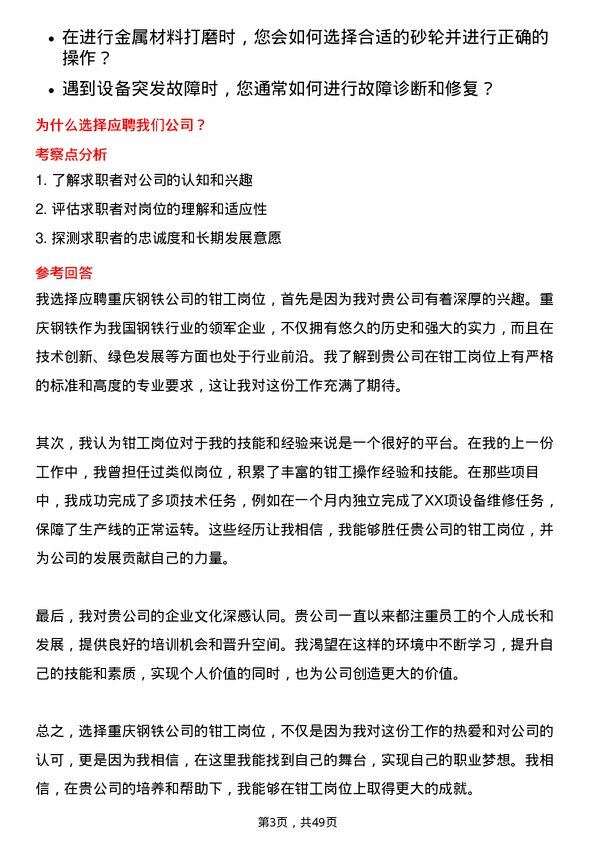 • 在进行金属材料打磨时，您会如何选择合适的砂轮并进行正确的操作？

• 遇到设备突发故障时，您通常如何进行故障诊断和修复？

为什么选择应聘我们公司？

考察点分析

1. 了解求职者对公司的认知和兴趣

2. 评估求职者对岗位的理解和适应性

3. 探测求职者的忠诚度和长期发展意愿

参考回答

我选择应聘重庆钢铁公司的钳工岗位，首先是因为我对贵公司有着深厚的兴趣。重庆钢铁作为我国钢铁行业的领军企业，不仅拥有悠久的历史和强大的实力，而且在技术创新、绿色发展等方面也处于行业前沿。我了解到贵公司在钳工岗位上有严格的标准和高度的专业要求，这让我对这份工作充满了期待。

其次，我认为钳工岗位对于我的技能和经验来说是一个很好的平台。在我的上一份工作中，我曾担任过类似岗位，积累了丰富的钳工操作经验和技能。在那些项目中，我成功完成了多项技术任务，例如在一个月内独立完成了XX项设备维修任务，保障了生产线的正常运转。这些经历让我相信，我能够胜任贵公司的钳工岗位，并为公司的发展贡献自己的力量。

最后，我对贵公司的企业文化深感认同。贵公司一直以来都注重员工的个人成长和发展，提供良好的培训机会和晋升空间。我渴望在这样的环境中不断学习，提升自己的技能和素质，实现个人价值的同时，也为公司创造更大的价值。

总之，选择重庆钢铁公司的钳工岗位，不仅是因为我对这份工作的热爱和对公司的认可，更是因为我相信，在这里我能找到自己的舞台，实现自己的职业梦想。我相信，在贵公司的培养和帮助下，我能够在钳工岗位上取得更大的成就。

第3页，共49页